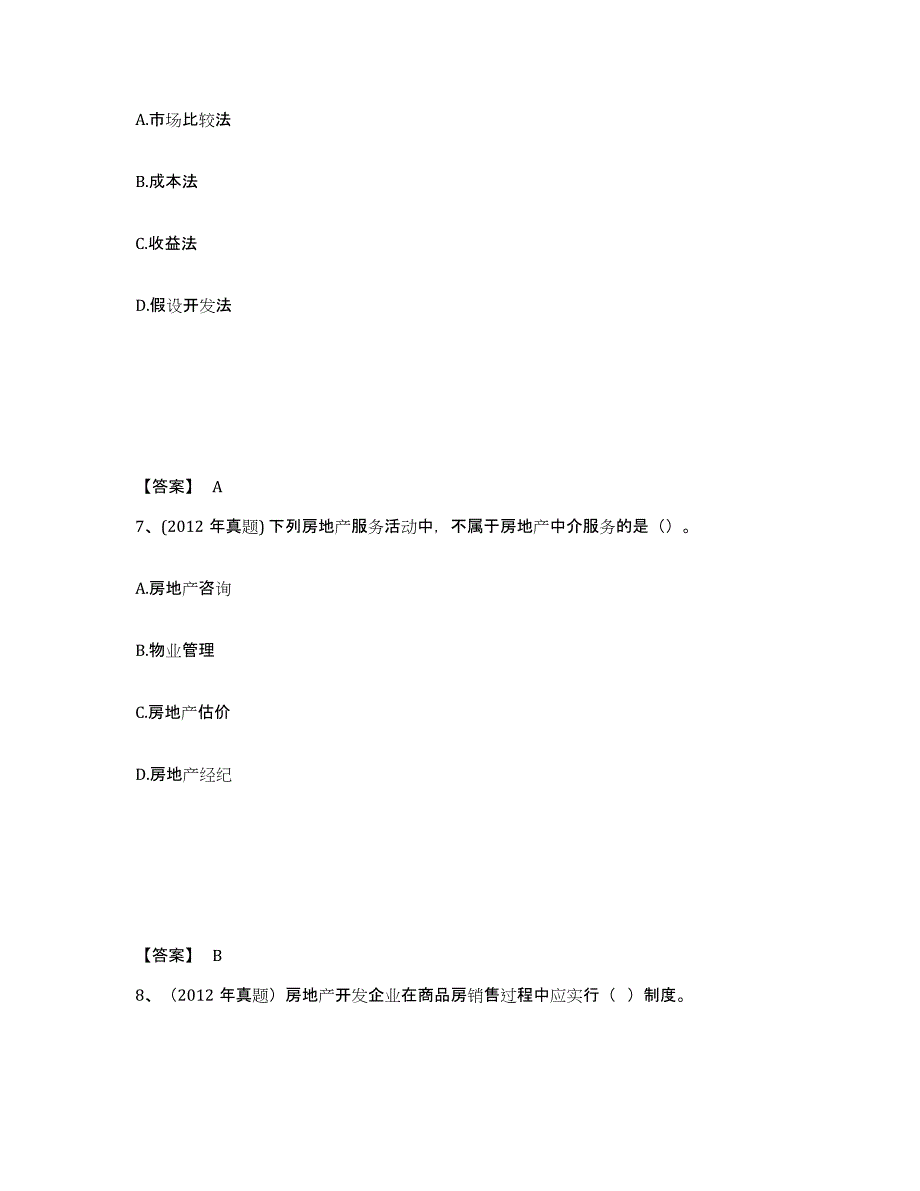 A.市场比较法

B.成本法

C.收益法

D.假设开发法

【答案】 A

7、(2012 年真题) 下列房地产服务活动中，不属于房地产中介服务的是（）。

A.房地产咨询

B.物业管理

C.房地产估价

D.房地产经纪

【答案】 B

8、（2012 年真题）房地产开发企业在商品房销售过程中应实行（ ）制度。